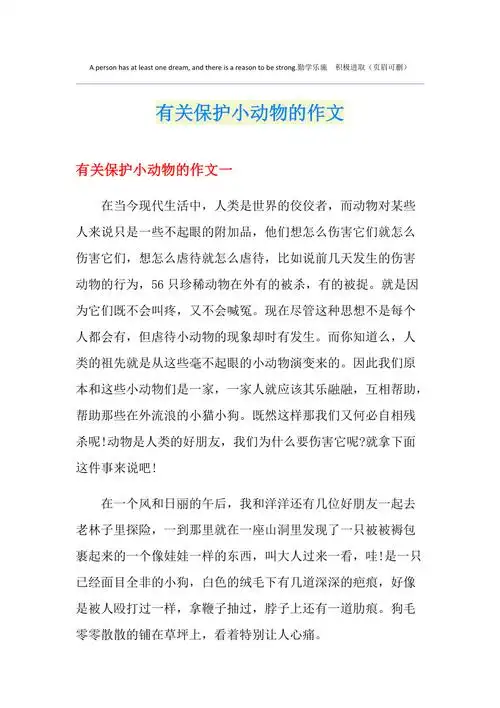 A person has at least one dream, and there is a reason to be strong.勤学乐施　积极进取（页眉可删）

有关保护小动物的作文

有关保护小动物的作文一

在当今现代生活中，人类是世界的佼佼者，而动物对某些人来说只是一些不起眼的附加品，他们想怎么伤害它们就怎么伤害它们，想怎么虐待就怎么虐待，比如说前几天发生的伤害动物的行为，56只珍稀动物在外有的被杀，有的被捉。就是因为它们既不会叫疼，又不会喊冤。现在尽管这种思想不是每个人都会有，但虐待小动物的现象却时有发生。而你知道么，人类的祖先就是从这些毫不起眼的小动物演变来的。因此我们原本和这些小动物们是一家，一家人就应该其乐融融，互相帮助，帮助那些在外流浪的小猫小狗。既然这样那我们又何必自相残杀呢!动物是人类的好朋友，我们为什么要伤害它呢?就拿下面这件事来说吧!

在一个风和日丽的午后，我和洋洋还有几位好朋友一起去老林子里探险，一到那里就在一座山洞里发现了一只被被褥包裹起来的一个像娃娃一样的东西，叫大人过来一看，哇!是一只已经面目全非的小狗，白色的绒毛下有几道深深的疤痕，好像是被人殴打过一样，拿鞭子抽过，脖子上还有一道肋痕。狗毛零零散散的铺在草坪上，看着特别让人心痛。